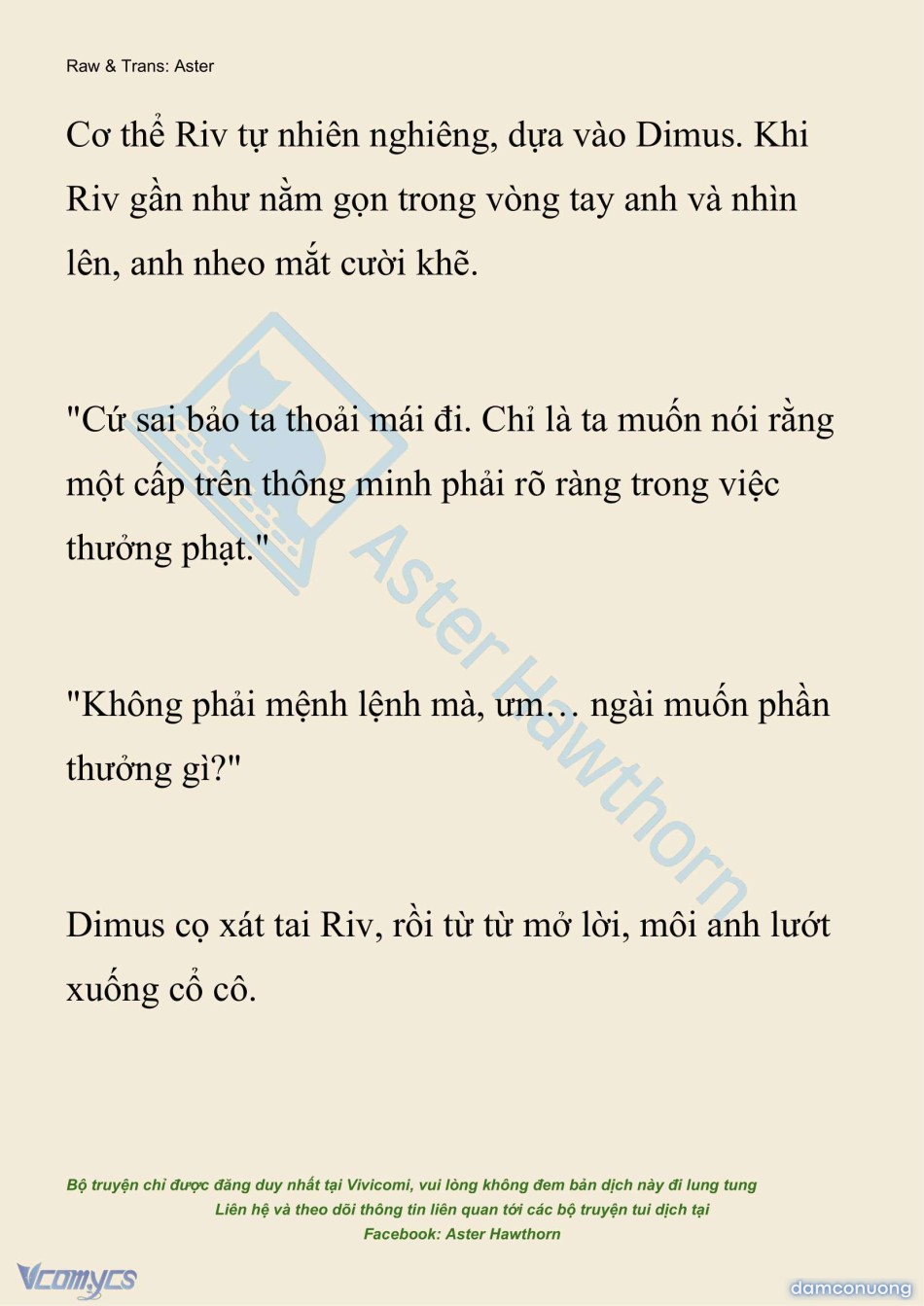 Raw & Trans: Aster

Cơ thể Riv tự nhiên nghiêng, dựa vào Dimus. Khi Riv gần như nằm gọn trong vòng tay anh và nhìn lên, anh nheo mắt cười khẽ.

"Cứ sai bảo ta thoải mái đi. Chỉ là ta muốn nói rằng một cấp trên thông minh phải rõ ràng trong việc thưởng phạt."

"Không phải mệnh lệnh mà, ưm… ngài muốn phần thưởng gì?"

Dimus cọ xát tai Riv, rồi từ từ mở lời, môi anh lướt xuống cổ cô.

Aster Hawthorn

Bộ truyện chỉ được đăng duy nhất tại Vivicomi, vui lòng không đem bản dịch này đi lung tung
Liên hệ và theo dõi thông tin liên quan tới các bộ truyện tui dịch tại
Facebook: Aster Hawthorn

Vcomycs

damconuong